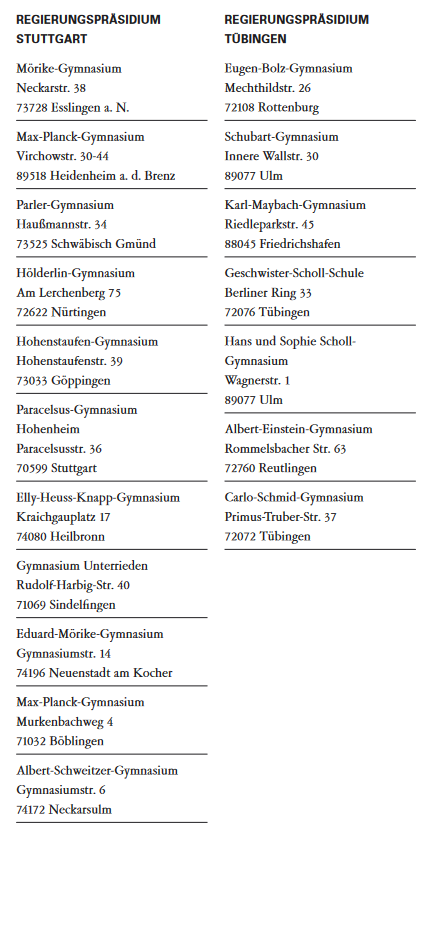 REGIERUNGSPRÄSIDIUM STUTTGART

Mörike-Gymnasium
Neckarstr. 38
73728 Esslingen a. N.

Max-Planck-Gymnasium
Virchowstr. 30-44
89518 Heidenheim a. d. Brenz

Parler-Gymnasium
Haußmannstr. 34
73525 Schwäbisch Gmünd

Hölderlin-Gymnasium
Am Lerchenberg 75
72622 Nürtingen

Hohenstaufen-Gymnasium
Hohenstaufenstr. 39
73033 Göppingen

Paracelsus-Gymnasium
Hohenheim
Paracelsusstr. 36
70599 Stuttgart

Elly-Heuss-Knapp-Gymnasium
Kraichgauplatz 17
74080 Heilbronn

Gymnasium Unterrieden
Rudolf-Harbig-Str. 40
71069 Sindelfingen

Eduard-Mörike-Gymnasium
Gymnasiumstr. 14
74196 Neuenstadt am Kocher

Max-Planck-Gymnasium
Murkenbachweg 4
71032 Böblingen

Albert-Schweitzer-Gymnasium
Gymnasiumstr. 6
74172 Neckarsulm

REGIERUNGSPRÄSIDIUM TÜBINGEN

Eugen-Bolz-Gymnasium
Mechthildstr. 26
72108 Rottenburg

Schubart-Gymnasium
Innere Wallstr. 30
89077 Ulm

Karl-Maybach-Gymnasium
Riedleparkstr. 45
88045 Friedrichshafen

Geschwister-Scholl-Schule
Berliner Ring 33
72076 Tübingen

Hans und Sophie Scholl-Gymnasium
Wagnerstr. 1
89077 Ulm

Albert-Einstein-Gymnasium
Rommelsbacher Str. 63
72760 Reutlingen

Carlo-Schmid-Gymnasium
Primus-Truber-Str. 37
72072 Tübingen